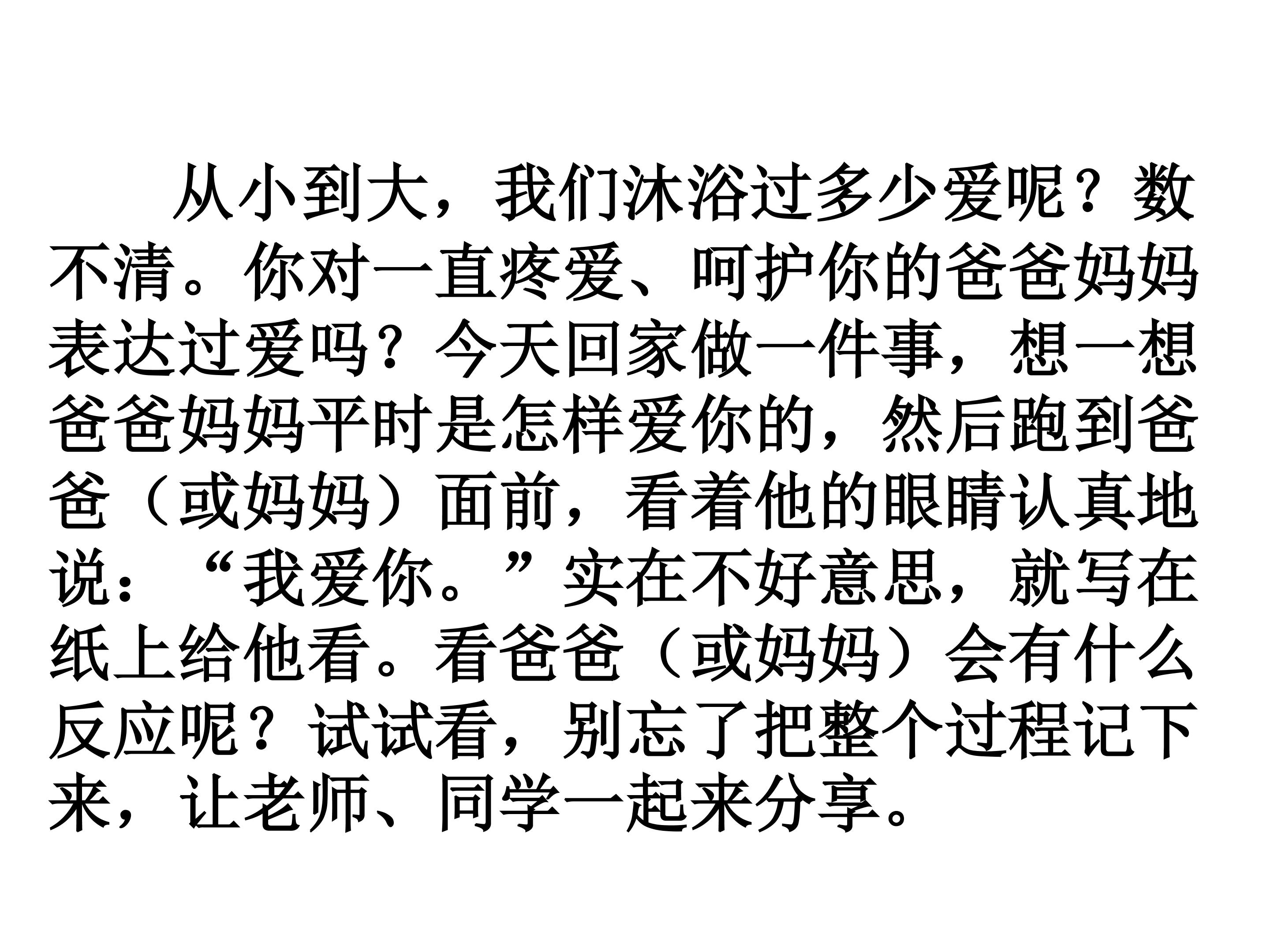 从小到大，我们沐浴过多少爱呢？数不清。你对一直疼爱、呵护你的爸爸妈妈表达过爱吗？今天回家做一件事，想一想爸爸妈妈平时是怎样爱你的，然后跑到爸爸（或妈妈）面前，看着他的眼睛认真地说：“我爱你。”实在不好意思，就写在纸上给他看。看爸爸（或妈妈）会有什么反应呢？试试看，别忘了把整个过程记下来，让老师、同学一起来分享。